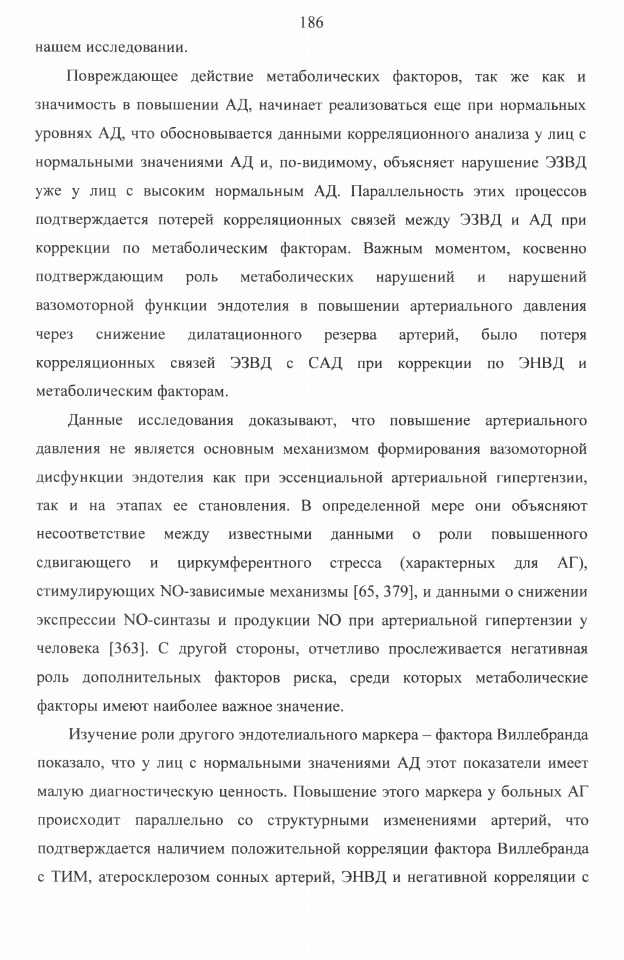 186

нашем исследовании.

Повреждающее действие метаболических факторов, так же как и значимость в повышении АД, начинает реализоваться еще при нормальных уровнях АД, что обосновывается данными корреляционного анализа у лиц с нормальными значениями АД и, по-видимому, объясняет нарушение ЭЗВД уже у лиц с высоким нормальным АД. Параллельность этих процессов подтверждается потерей корреляционных связей между ЭЗВД и АД при коррекции по метаболическим факторам. Важным моментом, косвенно подтверждающим роль метаболических нарушений и нарушений вазомоторной функции эндотелия в повышении артериального давления через снижение дилатационного резерва артерий, было потеря корреляционных связей ЭЗВД с САД при коррекции по ЭНВД и метаболическим факторам.

Данные исследования доказывают, что повышение артериального давления не является основным механизмом формирования вазомоторной дисфункции эндотелия как при эссенциальной артериальной гипертензии, так и на этапах ее становления. В определенной мере они объясняют несоответствие между известными данными о роли повышенного сдвигающего и циркумферентного стресса (характерных для АГ), стимулирующих NO-зависимые механизмы [65, 379], и данными о снижении экспрессии NO-синтазы и продукции NO при артериальной гипертензии у человека [363]. С другой стороны, отчетливо прослеживается негативная роль дополнительных факторов риска, среди которых метаболические факторы имеют наиболее важное значение.

Изучение роли другого эндотелиального маркера – фактора Виллебранда показало, что у лиц с нормальными значениями АД этот показатели имеет малую диагностическую ценность. Повышение этого маркера у больных АГ происходит параллельно со структурными изменениями артерий, что подтверждается наличием положительной корреляции фактора Виллебранда с ТИМ, атеросклерозом сонных артерий, ЭНВД и негативной корреляции с